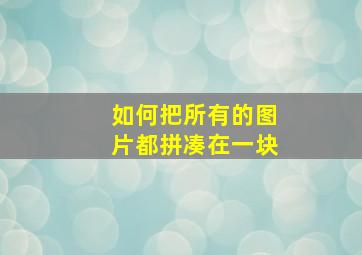 如何把所有的图片都拼凑在一块